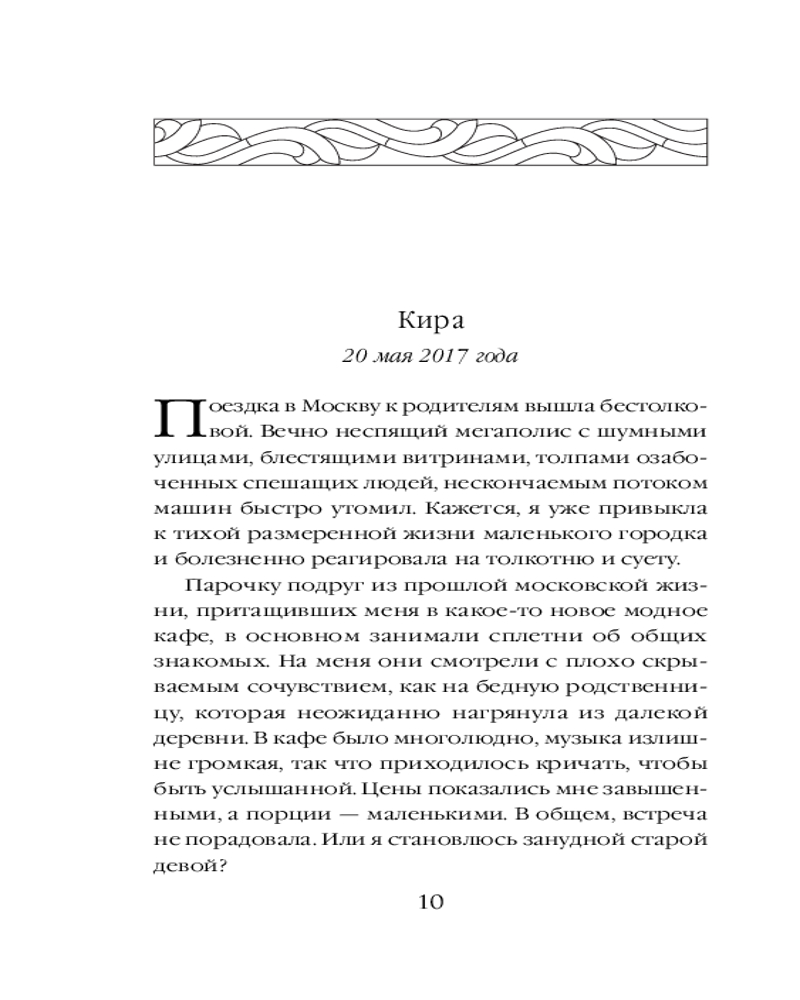 Кира

20 мая 2017 года

Поездка в Москву к родителям вышла бестолковой. Вечно неспящий мегаполис с шумными улицами, блестящими витринами, толпами озабоченных спешащих людей, нескончаемым потоком машин быстро утомил. Кажется, я уже привыкла к тихой размеренной жизни маленького городка и болезненно реагировала на толкотню и суету.

Парочку подруг из прошлой московской жизни, притащивших меня в какое-то новое модное кафе, в основном занимали сплетни об общих знакомых. На меня они смотрели с плохо скрываемым сочувствием, как на бедную родственницу, которая неожиданно нагрянула из далекой деревни. В кафе было многолюдно, музыка излишне громкая, так что приходилось кричать, чтобы быть услышанной. Цены показались мне завышенными, а порции — маленькими. В общем, встреча не порадовала. Или я становлюсь занудной старой девой?

10